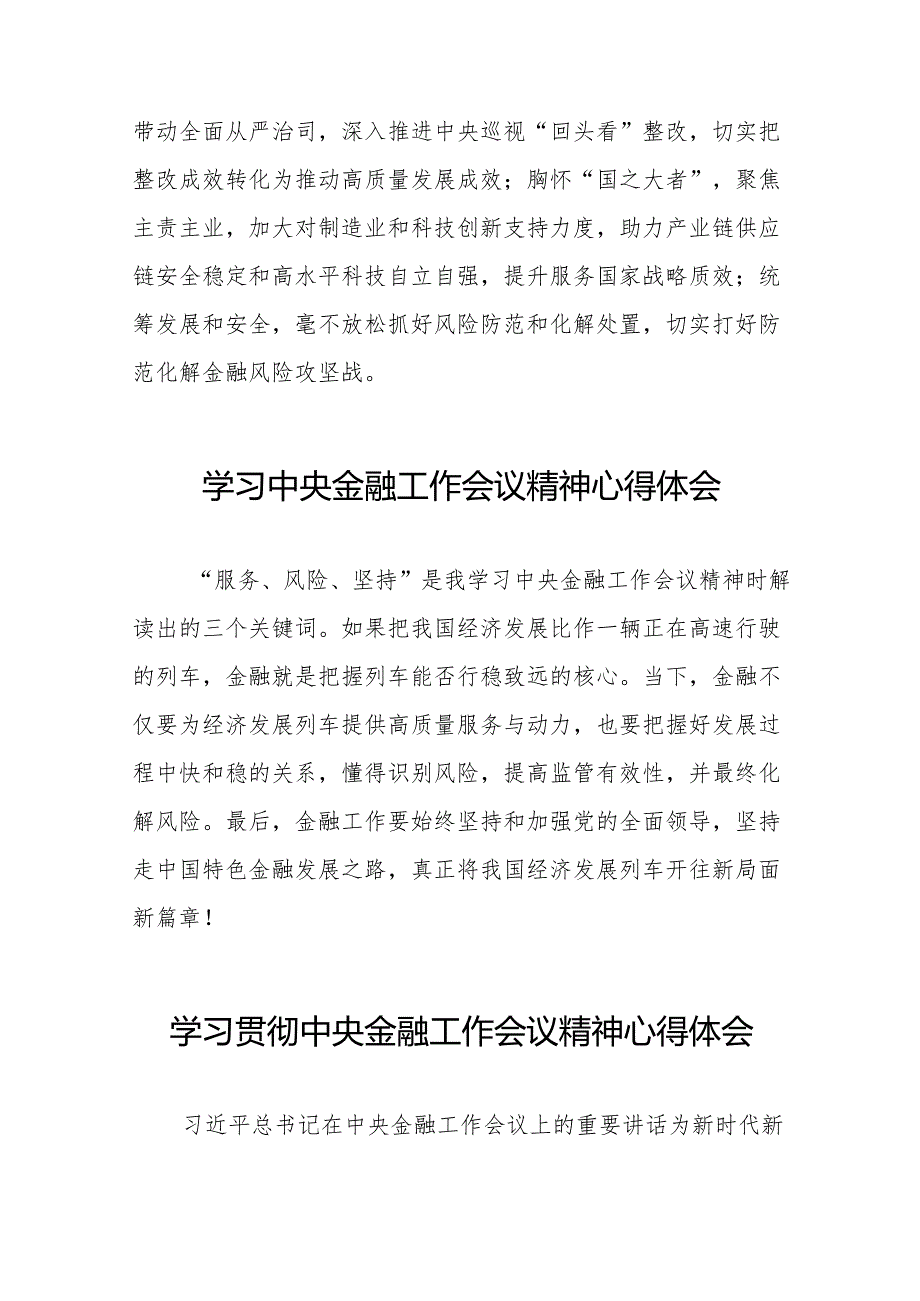 带动全面从严治司，深入推进中央巡视“回头看”整改，切实把整改成效转化为推动高质量发展成效；胸怀“国之大者”，聚焦主责主业，加大对制造业和科技创新支持力度，助力产业链供应链安全稳定和高水平科技自立自强，提升服务国家战略质效；统筹发展和安全，毫不放松抓好风险防范和化解处置，切实打好防范化解金融风险攻坚战。

学习中央金融工作会议精神心得体会

“服务、风险、坚持”是我学习中央金融工作会议精神时解读出的三个关键词。如果把我国经济发展比作一辆正在高速行驶的列车，金融就是把握列车能否行稳致远的核心。当下，金融不仅要为经济发展列车提供高质量服务与动力，也要把握好发展过程中快和稳的关系，懂得识别风险，提高监管有效性，并最终化解风险。最后，金融工作要始终坚持和加强党的全面领导，坚持走中国特色金融发展之路，真正将我国经济发展列车开往新局面新篇章！

学习贯彻中央金融工作会议精神心得体会

习近平总书记在中央金融工作会议上的重要讲话为新时代新